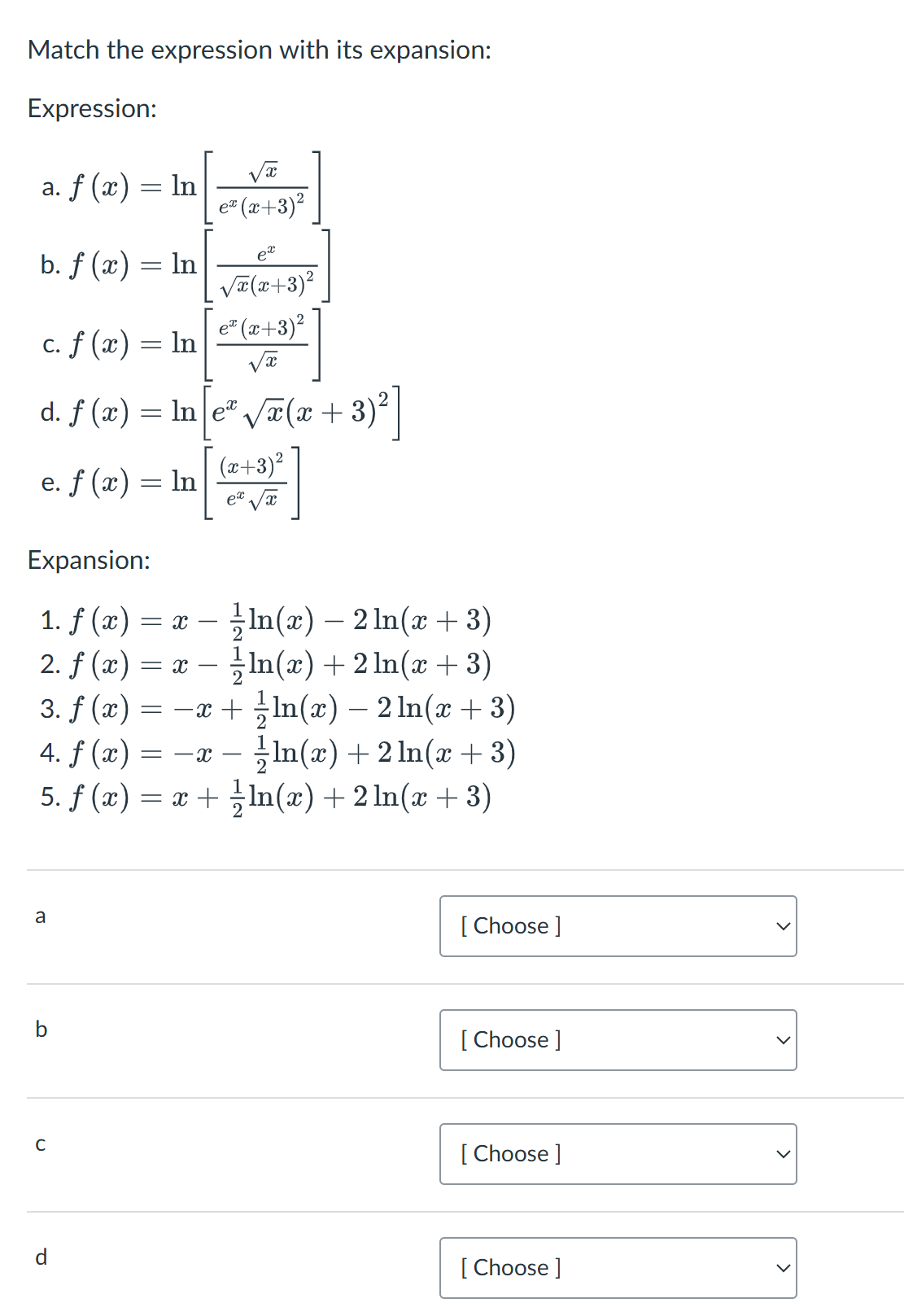 Match the expression with its expansion:

Expression:

a. $f(x) = \ln\left[\frac{\sqrt{x}}{e^x(x+3)^2}\right]$

b. $f(x) = \ln\left[\frac{e^x}{\sqrt{x}(x+3)^2}\right]$

c. $f(x) = \ln\left[\frac{e^x(x+3)^2}{\sqrt{x}}\right]$

d. $f(x) = \ln\left[e^x\sqrt{x}(x+3)^2\right]$

e. $f(x) = \ln\left[\frac{(x+3)^2}{e^x\sqrt{x}}\right]$

Expansion:

1. $f(x) = x - \frac{1}{2}\ln(x) - 2\ln(x+3)$
2. $f(x) = x - \frac{1}{2}\ln(x) + 2\ln(x+3)$
3. $f(x) = -x + \frac{1}{2}\ln(x) - 2\ln(x+3)$
4. $f(x) = -x - \frac{1}{2}\ln(x) + 2\ln(x+3)$
5. $f(x) = x + \frac{1}{2}\ln(x) + 2\ln(x+3)$

a [ Choose ]

b [ Choose ]

c [ Choose ]

d [ Choose ]